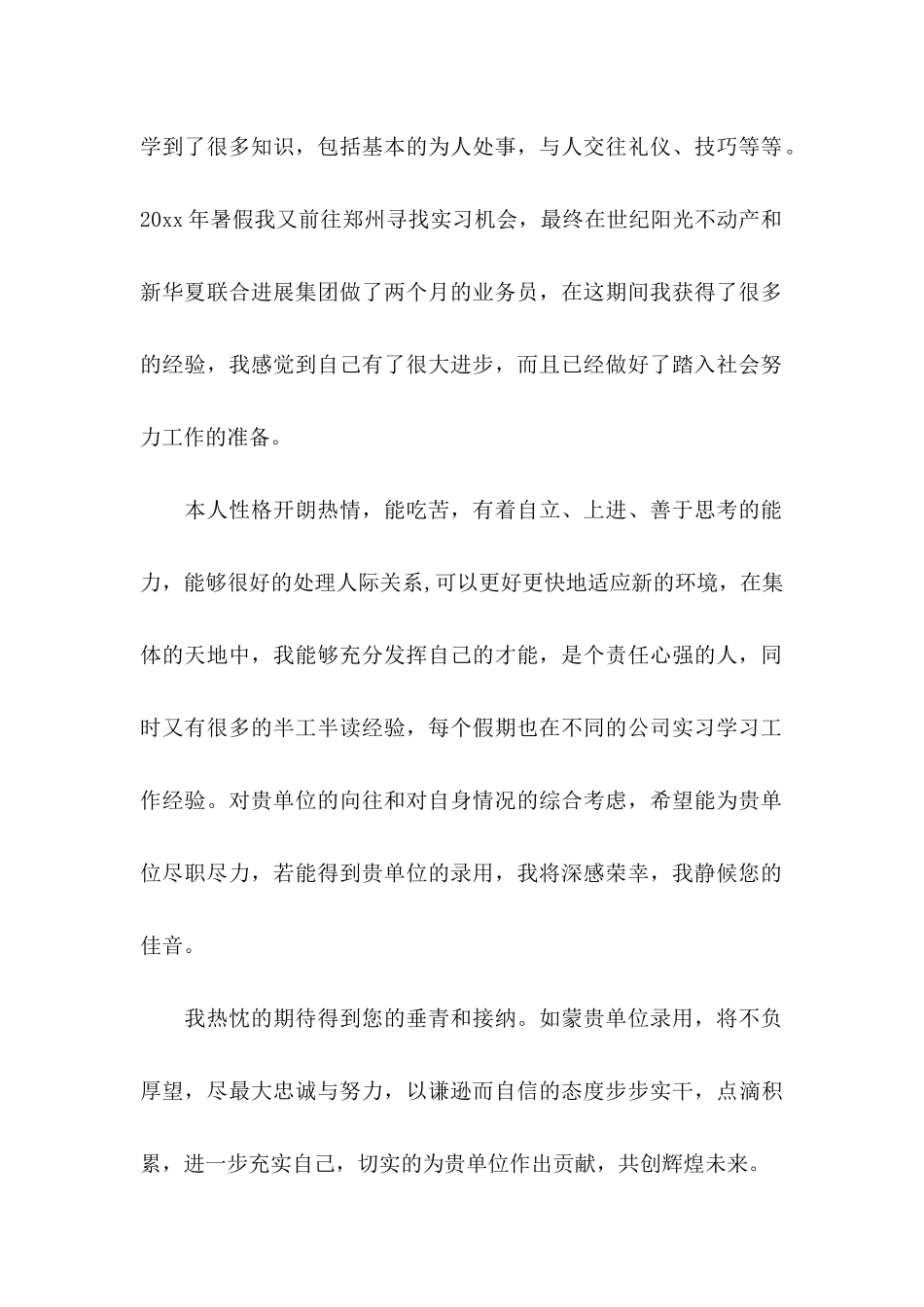 学到了很多知识，包括基本的为人处事，与人交往礼仪、技巧等等。20xx 年暑假我又前往郑州寻找实习机会，最终在世纪阳光不动产和新华夏联合进展集团做了两个月的业务员，在这期间我获得了很多的经验，我感觉到自己有了很大进步，而且已经做好了踏入社会努力工作的准备。

本人性格开朗热情，能吃苦，有着自立、上进、善于思考的能力，能够很好的处理人际关系,可以更好更快地适应新的环境，在集体的天地中，我能够充分发挥自己的才能，是个责任心强的人，同时又有很多的半工半读经验，每个假期也在不同的公司实习学习工作经验。对贵单位的向往和对自身情况的综合考虑，希望能为贵单位尽职尽力，若能得到贵单位的录用，我将深感荣幸，我静候您的佳音。

我热忱的期待得到您的垂青和接纳。如蒙贵单位录用，将不负厚望，尽最大忠诚与努力，以谦逊而自信的态度步步实干，点滴积累，进一步充实自己，切实的为贵单位作出贡献，共创辉煌未来。